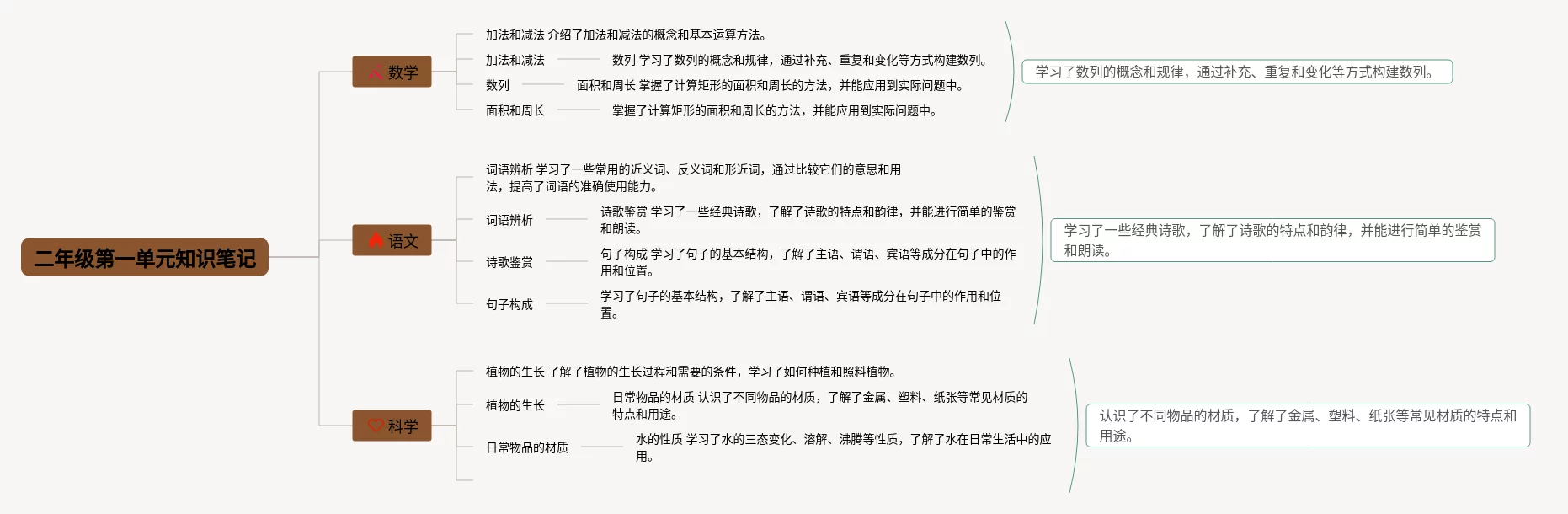 二年级第一单元知识笔记

数学

加法和减法 介绍了加法和减法的概念和基本运算方法。

加法和减法

数列 学习了数列的概念和规律，通过补充、重复和变化等方式构建数列。

数列

面积和周长 掌握了计算矩形的面积和周长的方法，并能应用到实际问题中。

面积和周长

掌握了计算矩形的面积和周长的方法，并能应用到实际问题中。

学习了数列的概念和规律，通过补充、重复和变化等方式构建数列。

语文

词语辨析 学习了一些常用的近义词、反义词和形近词，通过比较它们的意思和用法，提高了词语的准确使用能力。

词语辨析

诗歌鉴赏 学习了一些经典诗歌，了解了诗歌的特点和韵律，并能进行简单的鉴赏和朗读。

诗歌鉴赏

句子构成 学习了句子的基本结构，了解了主语、谓语、宾语等成分在句子中的作用和位置。

句子构成

学习了句子的基本结构，了解了主语、谓语、宾语等成分在句子中的作用和位置。

学习了一些经典诗歌，了解了诗歌的特点和韵律，并能进行简单的鉴赏和朗读。

科学

植物的生长 了解了植物的生长过程和需要的条件，学习了如何种植和照料植物。

植物的生长

日常物品的材质 认识了不同物品的材质，了解了金属、塑料、纸张等常见材质的特点和用途。

日常物品的材质

水的性质 学习了水的三态变化、溶解、沸腾等性质，了解了水在日常生活中的应用。

认识了不同物品的材质，了解了金属、塑料、纸张等常见材质的特点和用途。